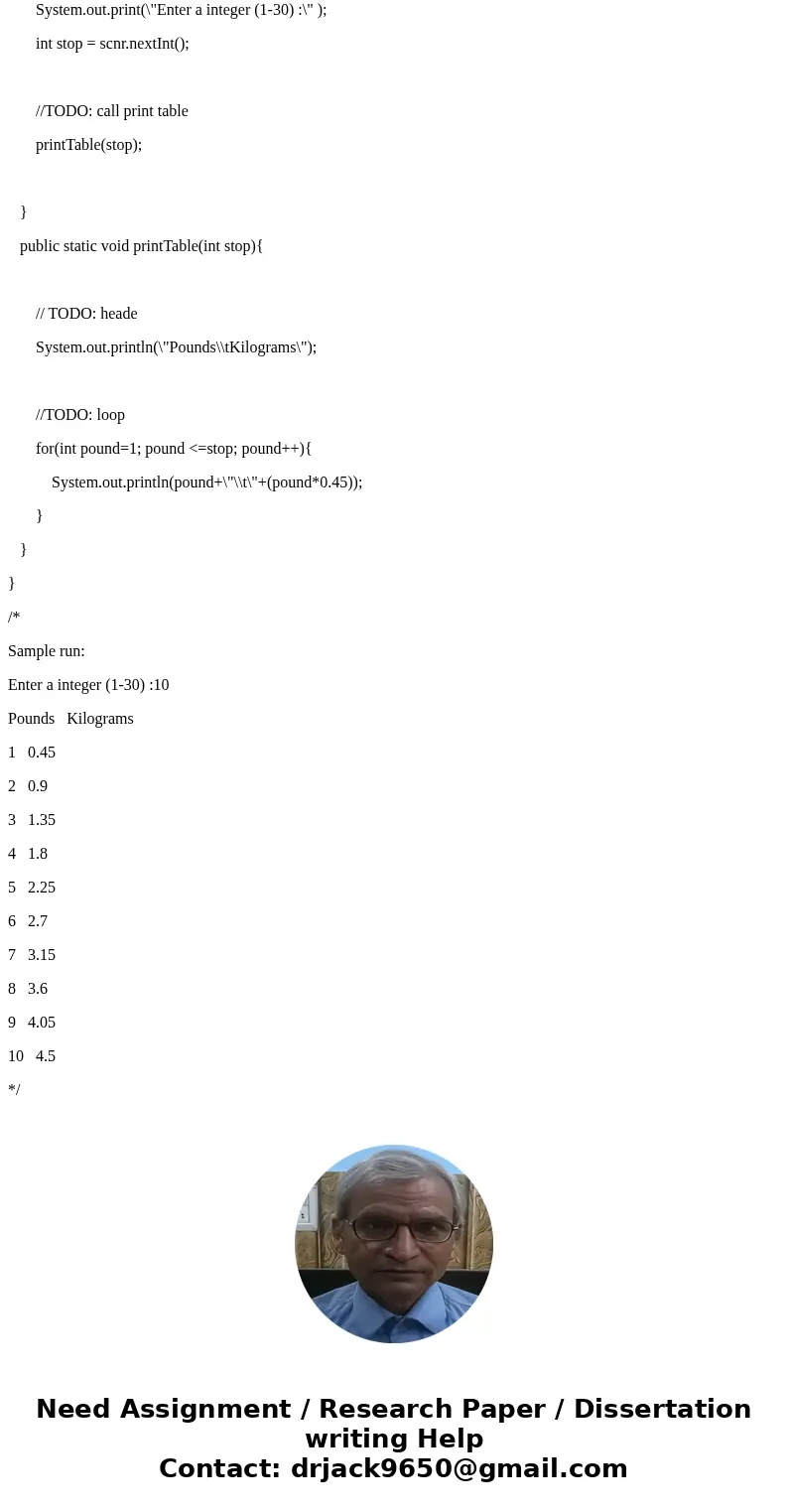 System.out.print(\"Enter a integer (1-30) :\" );

int stop = scnr.nextInt();

//TODO: call print table

printTable(stop);

}

public static void printTable(int stop){

// TODO: heade

System.out.println(\"Pounds\\tKilograms\");

//TODO: loop

for(int pound=1; pound <=stop; pound++){

System.out.println(pound+\"\\t\"+(pound*0.45));

}

}

}

/*

Sample run:

Enter a integer (1-30) :10

Pounds Kilograms

1 0.45

2 0.9

3 1.35

4 1.8

5 2.25

6 2.7

7 3.15

8 3.6

9 4.05

10 4.5

*/

Need Assignment / Research Paper / Dissertation writing Help
Contact: drjack9650@gmail.com